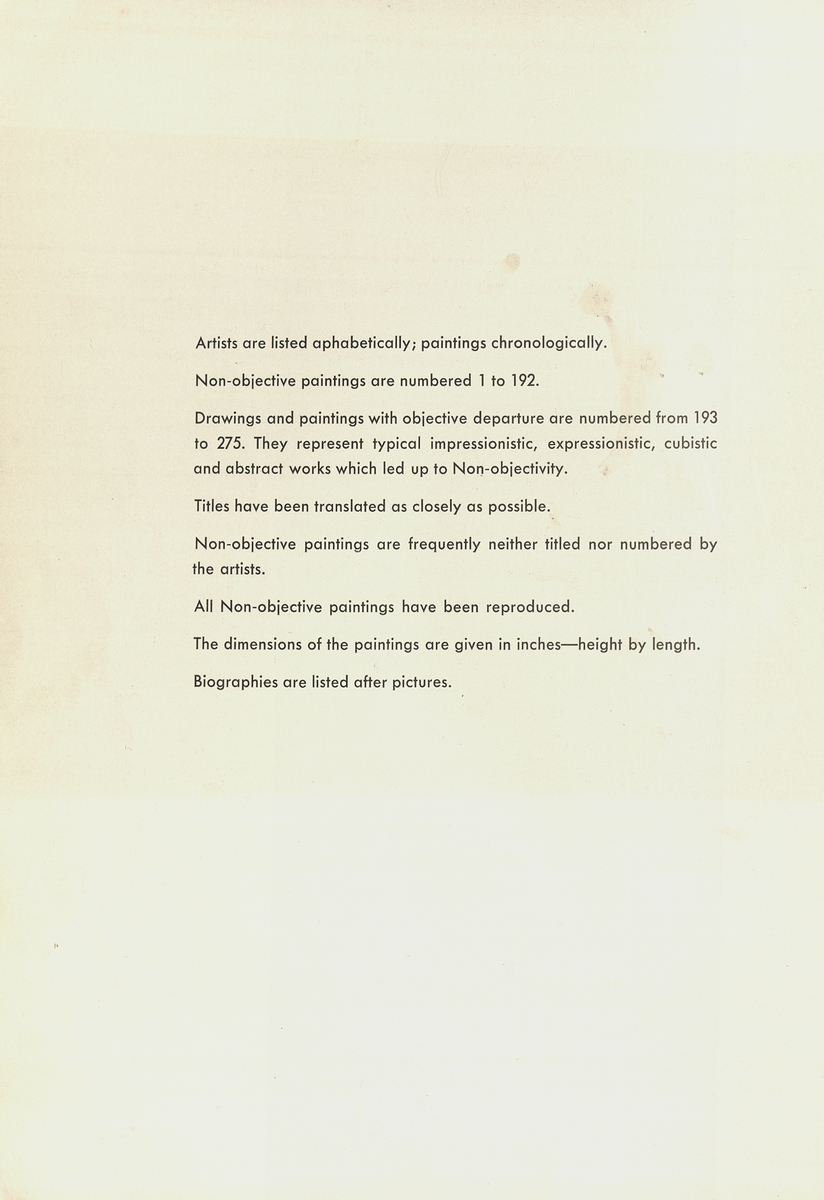 Artists are listed aphabetically; paintings chronologically.

Non-objective paintings are numbered 1 to 192.

Drawings and paintings with objective departure are numbered from 193 to 275. They represent typical impressionistic, expressionistic, cubistic and abstract works which led up to Non-objectivity.

Titles have been translated as closely as possible.

Non-objective paintings are frequently neither titled nor numbered by the artists.

All Non-objective paintings have been reproduced.

The dimensions of the paintings are given in inches—height by length.

Biographies are listed after pictures.